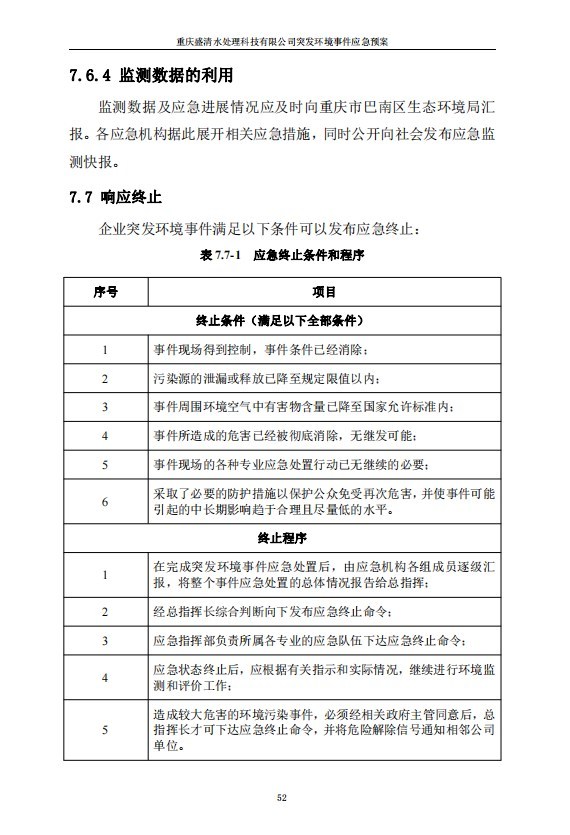 重庆盛清水处理科技有限公司突发环境事件应急预案

7.6.4 监测数据的利用

监测数据及应急进展情况应及时向重庆市巴南区生态环境局汇报。各应急机构据此展开相关应急措施，同时公开向社会发布应急监测快报。

7.7 响应终止

企业突发环境事件满足以下条件可以发布应急终止：

表 7.7-1 应急终止条件和程序

| 序号 | 项目 |
|---|---|
| 终止条件（满足以下全部条件） | |
| 1 | 事件现场得到控制，事件条件已经消除； |
| 2 | 污染源的泄漏或释放已降至规定限值以内； |
| 3 | 事件周围环境空气中有害物含量已降至国家允许标准内； |
| 4 | 事件所造成的危害已经被彻底消除，无继发可能； |
| 5 | 事件现场的各种专业应急处置行动已无继续的必要； |
| 6 | 采取了必要的防护措施以保护公众免受再次危害，并使事件可能引起的中长期影响趋于合理且尽量低的水平。 |
| 终止程序 | |
| 1 | 在完成突发环境事件应急处置后，由应急机构各组成员逐级汇报，将整个事件应急处置的总体情况报告给总指挥； |
| 2 | 经总指挥长综合判断向下发布应急终止命令； |
| 3 | 应急指挥部负责所属各专业的应急队伍下达应急终止命令； |
| 4 | 应急状态终止后，应根据有关指示和实际情况，继续进行环境监测和评价工作； |
| 5 | 造成较大危害的环境污染事件，必须经相关政府主管同意后，总指挥长才可下达应急终止命令，并将危险解除信号通知相邻公司单位。 |

52